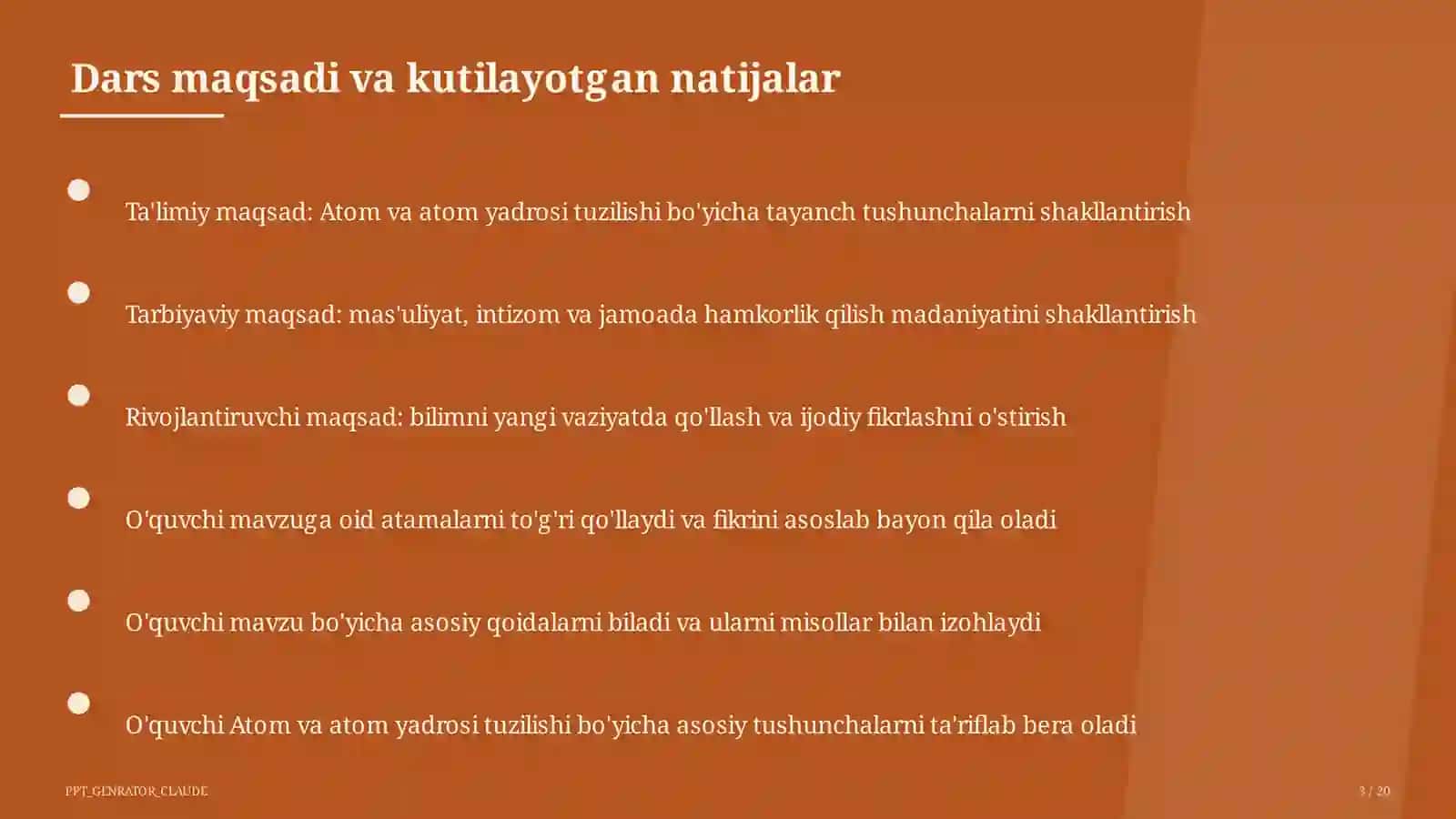 Dars maqsadi va kutilayotgan natijalar

Ta'limiy maqsad: Atom va atom yadrosi tuzilishi bo'yicha tayanch tushunchalarni shakllantirish

Tarbiyaviy maqsad: mas'uliyat, intizom va jamoada hamkorlik qilish madaniyatini shakllantirish

Rivojlantiruvchi maqsad: bilimni yangi vaziyatda qo'llash va ijodiy fikrlashni o'stirish

O'quvchi mavzuga oid atamalarni to'g'ri qo'llaydi va fikrini asoslab bayon qila oladi

O'quvchi mavzu bo'yicha asosiy qoidalarni biladi va ularni misollar bilan izohlaydi

O'quvchi Atom va atom yadrosi tuzilishi bo'yicha asosiy tushunchalarni ta'riflab bera oladi

PPT_GENRATOR_CLAUDE

3 / 20